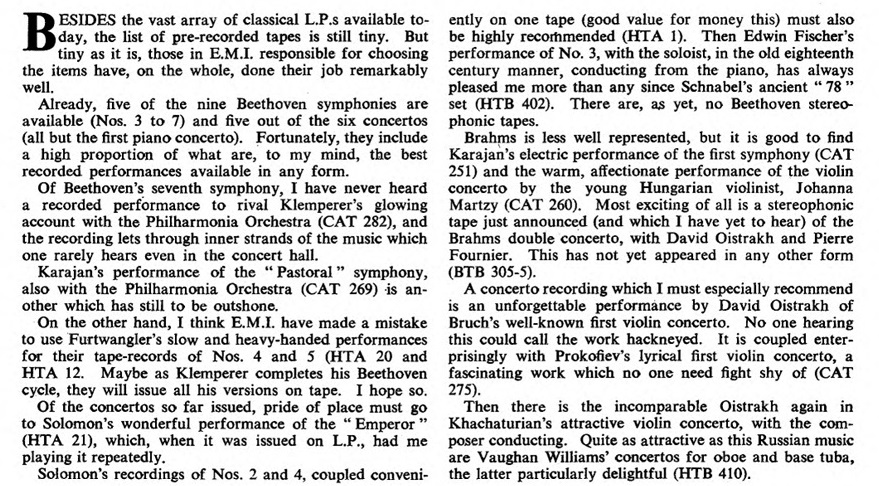 BESIDES the vast array of classical L.P.s available today, the list of pre-recorded tapes is still tiny. But tiny as it is, those in E.M.I. responsible for choosing the items have, on the whole, done their job remarkably well.

Already, five of the nine Beethoven symphonies are available (Nos. 3 to 7) and five out of the six concertos (all but the first piano concerto). Fortunately, they include a high proportion of what are, to my mind, the best recorded performances available in any form.

Of Beethoven's seventh symphony, I have never heard a recorded performance to rival Klemperer's glowing account with the Philharmonia Orchestra (CAT 282), and the recording lets through inner strands of the music which one rarely hears even in the concert hall.

Karajan's performance of the "Pastoral" symphony, also with the Philharmonia Orchestra (CAT 269) is another which has still to be outshone.

On the other hand, I think E.M.I. have made a mistake to use Furtwangler's slow and heavy-handed performances for their tape-records of Nos. 4 and 5 (HTA 20 and HTA 12. Maybe as Klemperer completes his Beethoven cycle, they will issue all his versions on tape. I hope so.

Of the concertos so far issued, pride of place must go to Solomon's wonderful performance of the "Emperor" (HTA 21), which, when it was issued on L.P., had me playing it repeatedly.

Solomon's recordings of Nos. 2 and 4, coupled conveniently on one tape (good value for money this) must also be highly recommended (HTA 1). Then Edwin Fischer's performance of No. 3, with the soloist, in the old eighteenth century manner, conducting from the piano, has always pleased me more than any since Schnabel's ancient "78" set (HTB 402). There are, as yet, no Beethoven stereophonic tapes.

Brahms is less well represented, but it is good to find Karajan's electric performance of the first symphony (CAT 251) and the warm, affectionate performance of the violin concerto by the young Hungarian violinist, Johanna Martzy (CAT 260). Most exciting of all is a stereophonic tape just announced (and which I have yet to hear) of the Brahms double concerto, with David Oistrakh and Pierre Fournier. This has not yet appeared in any other form (BTB 305-5).

A concerto recording which I must especially recommend is an unforgettable performance by David Oistrakh of Bruch's well-known first violin concerto. No one hearing this could call the work hackneyed. It is coupled enterprisingly with Prokofiev's lyrical first violin concerto, a fascinating work which no one need fight shy of (CAT 275).

Then there is the incomparable Oistrakh again in Khachaturian's attractive violin concerto, with the composer conducting. Quite as attractive as this Russian music are Vaughan Williams' concertos for oboe and base tuba, the latter particularly delightful (HTB 410).